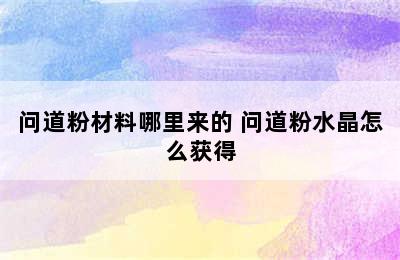 问道粉材料哪里来的 问道粉水晶怎么获得